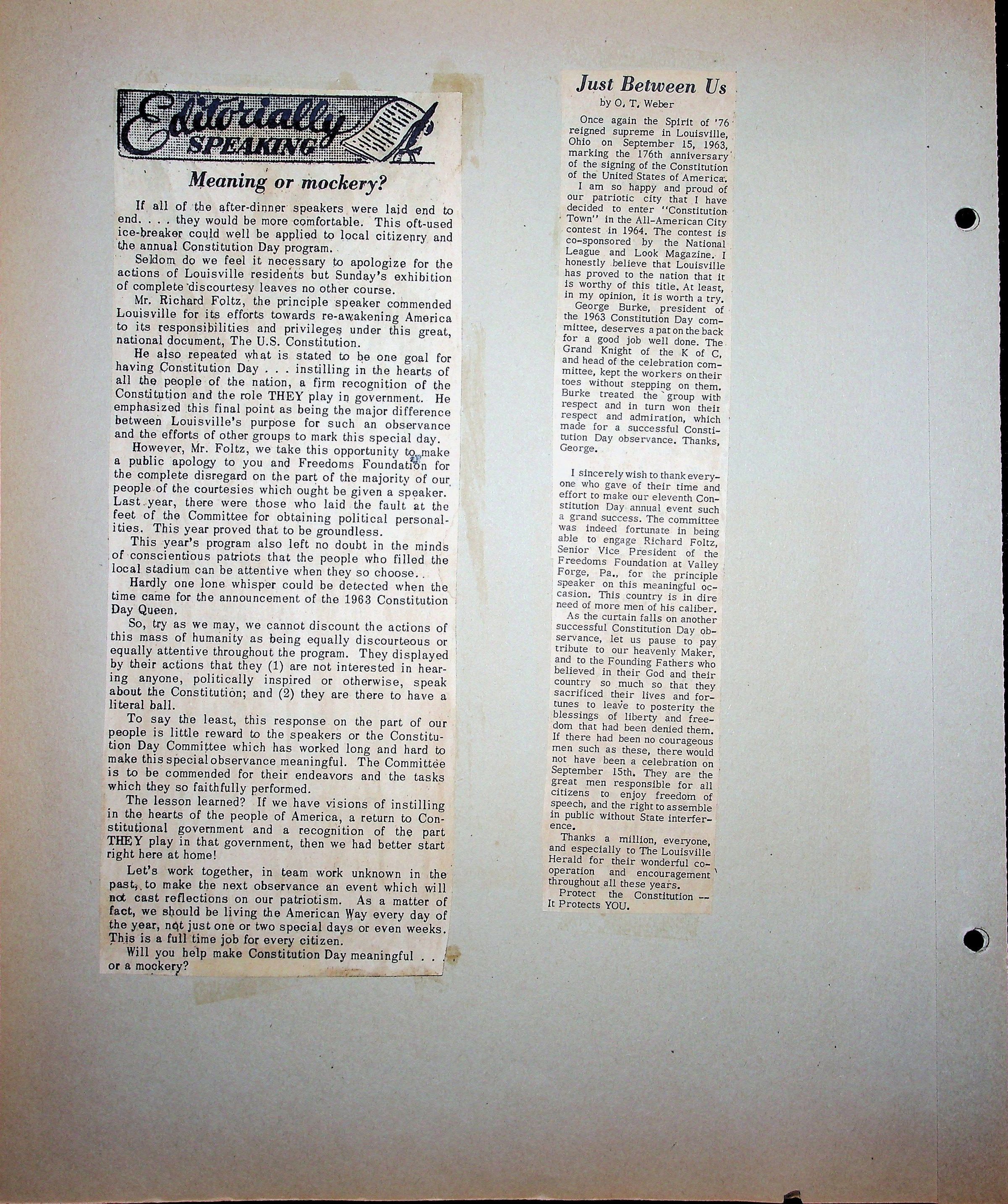 Editorially SPEAKING

Meaning or mockery?

If all of the after-dinner speakers were laid end to end. . . . they would be more comfortable. This oft-used ice-breaker could well be applied to local citizenry and the annual Constitution Day program.

Seldom do we feel it necessary to apologize for the actions of Louisville residents but Sunday's exhibition of complete discourtesy leaves no other course.

Mr. Richard Foltz, the principle speaker commended Louisville for its efforts towards re-awakening America to its responsibilities and privileges under this great, national document, The U.S. Constitution.

He also repeated what is stated to be one goal for having Constitution Day . . . instilling in the hearts of all the people of the nation, a firm recognition of the Constitution and the role THEY play in government. He emphasized this final point as being the major difference between Louisville's purpose for such an observance and the efforts of other groups to mark this special day.

However, Mr. Foltz, we take this opportunity to make a public apology to you and Freedoms Foundation for the complete disregard on the part of the majority of our people of the courtesies which ought be given a speaker. Last year, there were those who laid the fault at the feet of the Committee for obtaining political personalities. This year proved that to be groundless.

This year's program also left no doubt in the minds of conscientious patriots that the people who filled the local stadium can be attentive when they so choose.

Hardly one lone whisper could be detected when the time came for the announcement of the 1963 Constitution Day Queen.

So, try as we may, we cannot discount the actions of this mass of humanity as being equally discourteous or equally attentive throughout the program. They displayed by their actions that they (1) are not interested in hearing anyone, politically inspired or otherwise, speak about the Constitution; and (2) they are there to have a literal ball.

To say the least, this response on the part of our people is little reward to the speakers or the Constitution Day Committee which has worked long and hard to make this special observance meaningful. The Committee is to be commended for their endeavors and the tasks which they so faithfully performed.

The lesson learned? If we have visions of instilling in the hearts of the people of America, a return to Constitutional government and a recognition of the part THEY play in that government, then we had better start right here at home!

Let's work together, in team work unknown in the past, to make the next observance an event which will not cast reflections on our patriotism. As a matter of fact, we should be living the American Way every day of the year, not just one or two special days or even weeks. This is a full time job for every citizen.

Will you help make Constitution Day meaningful . . or a mockery?

Just Between Us
by O. T. Weber

Once again the Spirit of '76 reigned supreme in Louisville, Ohio on September 15, 1963, marking the 176th anniversary of the signing of the Constitution of the United States of America.

I am so happy and proud of our patriotic city that I have decided to enter "Constitution Town" in the All-American City contest in 1964. The contest is co-sponsored by the National League and Look Magazine. I honestly believe that Louisville has proved to the nation that it is worthy of this title. At least, in my opinion, it is worth a try.

George Burke, president of the 1963 Constitution Day committee, deserves a pat on the back for a good job well done. The Grand Knight of the K of C, and head of the celebration committee, kept the workers on their toes without stepping on them. Burke treated the group with respect and in turn won their respect and admiration, which made for a successful Constitution Day observance. Thanks, George.

I sincerely wish to thank everyone who gave of their time and effort to make our eleventh Constitution Day annual event such a grand success. The committee was indeed fortunate in being able to engage Richard Foltz, Senior Vice President of the Freedoms Foundation at Valley Forge, Pa., for the principle speaker on this meaningful occasion. This country is in dire need of more men of his caliber.

As the curtain falls on another successful Constitution Day observance, let us pause to pay tribute to our heavenly Maker, and to the Founding Fathers who believed in their God and their country so much so that they sacrificed their lives and fortunes to leave to posterity the blessings of liberty and freedom that had been denied them. If there had been no courageous men such as these, there would not have been a celebration on September 15th. They are the great men responsible for all citizens to enjoy freedom of speech, and the right to assemble in public without State interference.

Thanks a million, everyone, and especially to The Louisville Herald for their wonderful cooperation and encouragement throughout all these years.

Protect the Constitution --
It Protects YOU.